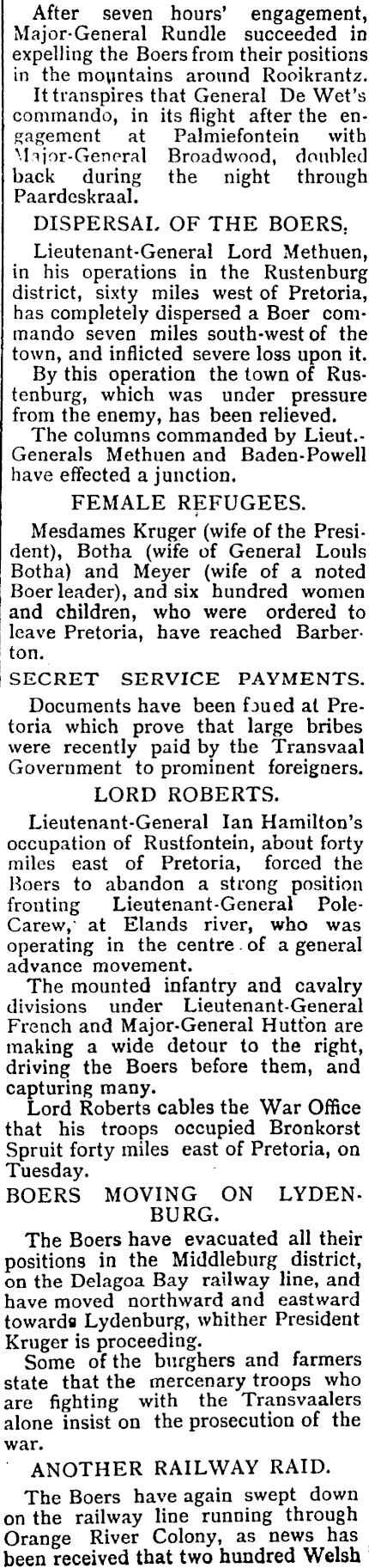 After seven hours' engagement, Major-General Rundle succeeded in expelling the Boers from their positions in the mountains around Rooikrantz.

It transpires that General De Wet's commando, in its flight after the engagement at Palmiefontein with Major-General Broadwood, doubled back during the night through Paardeskraal.

DISPERSAL OF THE BOERS.

Lieutenant-General Lord Methuen, in his operations in the Rustenburg district, sixty miles west of Pretoria, has completely dispersed a Boer commando seven miles south-west of the town, and inflicted severe loss upon it.

By this operation the town of Rustenburg, which was under pressure from the enemy, has been relieved.

The columns commanded by Lieut.-Generals Methuen and Baden-Powell have effected a junction.

FEMALE REFUGEES.

Mesdames Kruger (wife of the President), Botha (wife of General Louls Botha) and Meyer (wife of a noted Boer leader), and six hundred women and children, who were ordered to leave Pretoria, have reached Barberton.

SECRET SERVICE PAYMENTS.

Documents have been foued at Pretoria which prove that large bribes were recently paid by the Transvaal Government to prominent foreigners.

LORD ROBERTS.

Lieutenant-General Ian Hamilton's occupation of Rustfontein, about forty miles east of Pretoria, forced the Boers to abandon a strong position fronting Lieutenant-General Pole-Carew, at Elands river, who was operating in the centre of a general advance movement.

The mounted infantry and cavalry divisions under Lieutenant-General French and Major-General Hutton are making a wide detour to the right, driving the Boers before them, and capturing many.

Lord Roberts cables the War Office that his troops occupied Bronkorst Spruit forty miles east of Pretoria, on Tuesday.

BOERS MOVING ON LYDENBURG.

The Boers have evacuated all their positions in the Middleburg district, on the Delagoa Bay railway line, and have moved northward and eastward towards Lydenburg, whither President Kruger is proceeding.

Some of the burghers and farmers state that the mercenary troops who are fighting with the Transvaalers alone insist on the prosecution of the war.

ANOTHER RAILWAY RAID.

The Boers have again swept down on the railway line running through Orange River Colony, as news has been received that two hundred Welsh